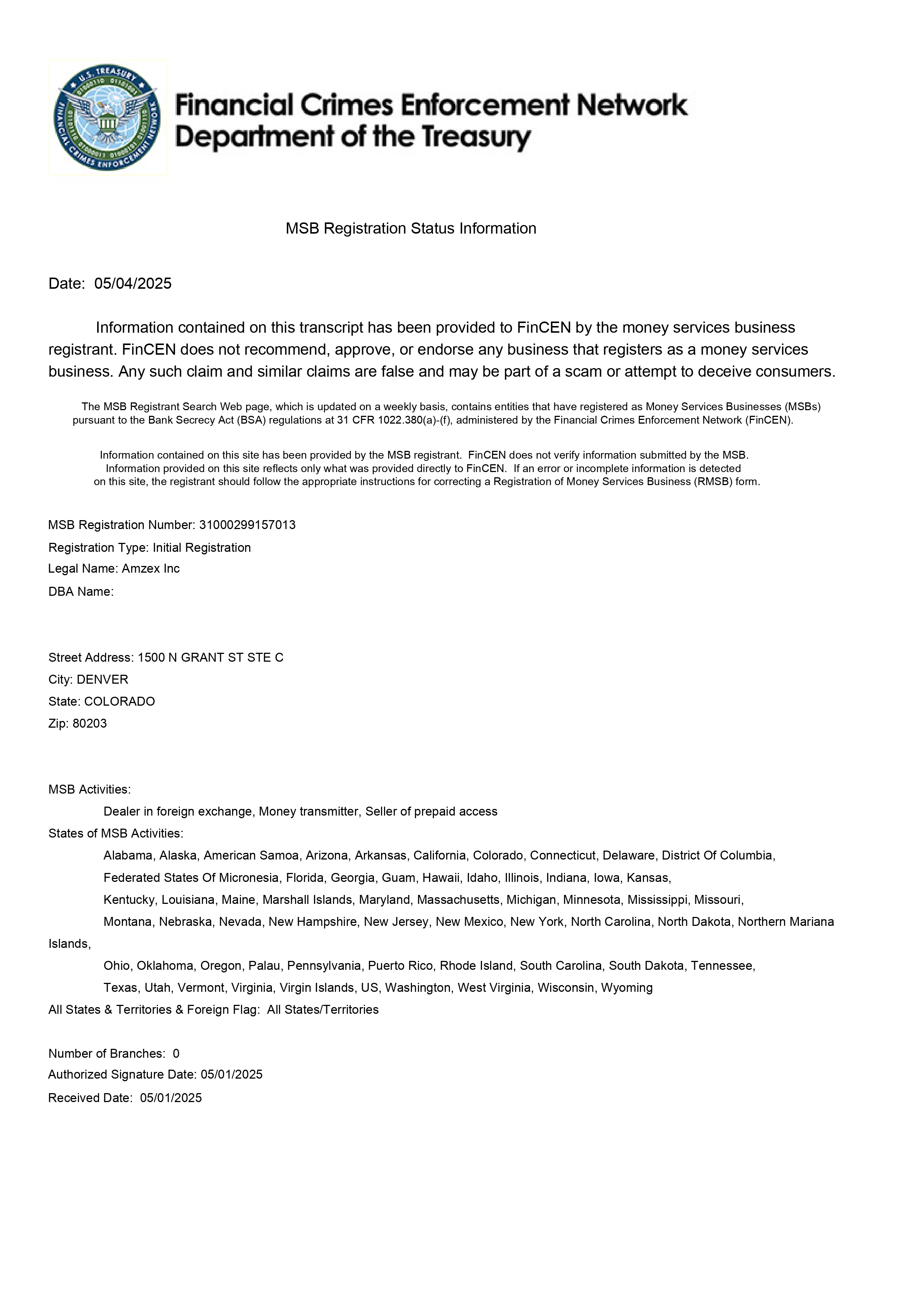 U.S. TREASURY
FINANCIAL CRIMES ENFORCEMENT NETWORK

Financial Crimes Enforcement Network
Department of the Treasury

MSB Registration Status Information

Date: 05/04/2025

Information contained on this transcript has been provided to FinCEN by the money services business registrant. FinCEN does not recommend, approve, or endorse any business that registers as a money services business. Any such claim and similar claims are false and may be part of a scam or attempt to deceive consumers.

The MSB Registrant Search Web page, which is updated on a weekly basis, contains entities that have registered as Money Services Businesses (MSBs) pursuant to the Bank Secrecy Act (BSA) regulations at 31 CFR 1022.380(a)-(f), administered by the Financial Crimes Enforcement Network (FinCEN).

Information contained on this site has been provided by the MSB registrant. FinCEN does not verify information submitted by the MSB. Information provided on this site reflects only what was provided directly to FinCEN. If an error or incomplete information is detected on this site, the registrant should follow the appropriate instructions for correcting a Registration of Money Services Business (RMSB) form.

MSB Registration Number: 31000299157013
Registration Type: Initial Registration
Legal Name: Amzex Inc
DBA Name:

Street Address: 1500 N GRANT ST STE C
City: DENVER
State: COLORADO
Zip: 80203

MSB Activities:
Dealer in foreign exchange, Money transmitter, Seller of prepaid access
States of MSB Activities:
Alabama, Alaska, American Samoa, Arizona, Arkansas, California, Colorado, Connecticut, Delaware, District Of Columbia,
Federated States Of Micronesia, Florida, Georgia, Guam, Hawaii, Idaho, Illinois, Indiana, Iowa, Kansas,
Kentucky, Louisiana, Maine, Marshall Islands, Maryland, Massachusetts, Michigan, Minnesota, Mississippi, Missouri,
Montana, Nebraska, Nevada, New Hampshire, New Jersey, New Mexico, New York, North Carolina, North Dakota, Northern Mariana Islands,
Ohio, Oklahoma, Oregon, Palau, Pennsylvania, Puerto Rico, Rhode Island, South Carolina, South Dakota, Tennessee,
Texas, Utah, Vermont, Virginia, Virgin Islands, US, Washington, West Virginia, Wisconsin, Wyoming
All States & Territories & Foreign Flag: All States/Territories

Number of Branches: 0
Authorized Signature Date: 05/01/2025
Received Date: 05/01/2025